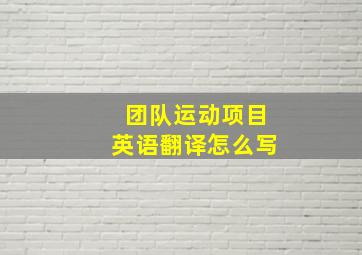 团队运动项目
英语翻译怎么写